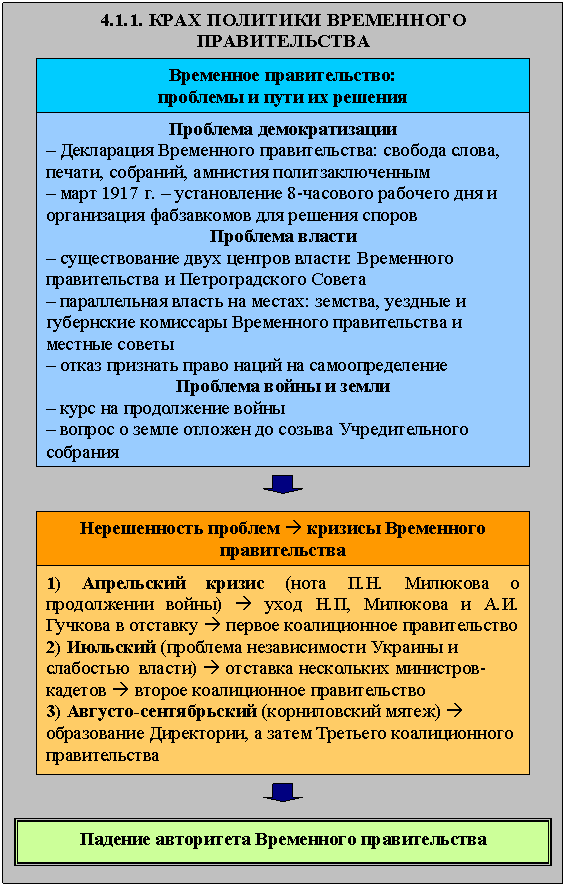 4.1.1. КРАХ ПОЛИТИКИ ВРЕМЕННОГО ПРАВИТЕЛЬСТВА

Временное правительство:
проблемы и пути их решения

Проблема демократизации
– Декларация Временного правительства: свобода слова, печати, собраний, амнистия политзаключенным
– март 1917 г. – установление 8-часового рабочего дня и организация фабзавкомов для решения споров
Проблема власти
– существование двух центров власти: Временного правительства и Петроградского Совета
– параллельная власть на местах: земства, уездные и губернские комиссары Временного правительства и местные советы
– отказ признать право наций на самоопределение
Проблема войны и земли
– курс на продолжение войны
– вопрос о земле отложен до созыва Учредительного собрания

Нерешенность проблем → кризисы Временного правительства

1) Апрельский кризис (нота П.Н. Милюкова о продолжении войны) → уход Н.П, Милюкова и А.И. Гучкова в отставку → первое коалиционное правительство
2) Июльский (проблема независимости Украины и слабостью власти) → отставка нескольких министров-кадетов → второе коалиционное правительство
3) Августо-сентябрьский (корниловский мятеж) → образование Директории, а затем Третьего коалиционного правительства

Падение авторитета Временного правительства